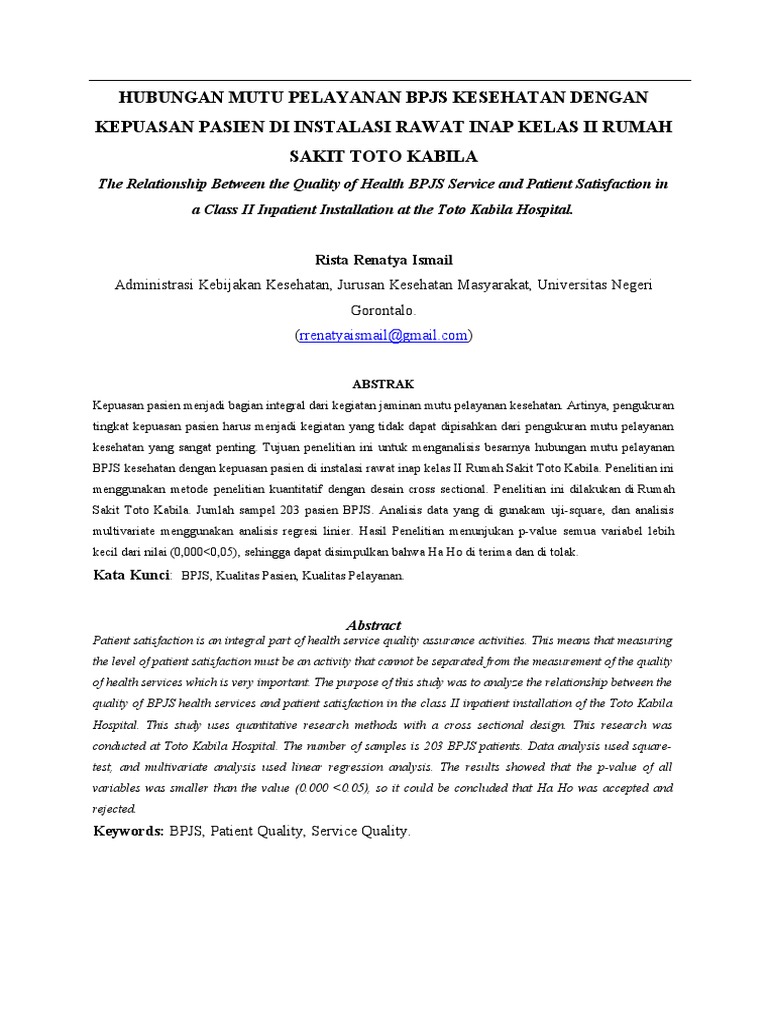 HUBUNGAN MUTU PELAYANAN BPJS KESEHATAN DENGAN KEPUASAN PASIEN DI INSTALASI RAWAT INAP KELAS II RUMAH SAKIT TOTO KABILA

The Relationship Between the Quality of Health BPJS Service and Patient Satisfaction in a Class II Inpatient Installation at the Toto Kabila Hospital.

Rista Renatya Ismail

Administrasi Kebijakan Kesehatan, Jurusan Kesehatan Masyarakat, Universitas Negeri Gorontalo.

(rrenatyaismail@gmail.com)

ABSTRAK

Kepuasan pasien menjadi bagian integral dari kegiatan jaminan mutu pelayanan kesehatan. Artinya, pengukuran tingkat kepuasan pasien harus menjadi kegiatan yang tidak dapat dipisahkan dari pengukuran mutu pelayanan kesehatan yang sangat penting. Tujuan penelitian ini untuk menganalisis besarnya hubungan mutu pelayanan BPJS kesehatan dengan kepuasan pasien di instalasi rawat inap kelas II Rumah Sakit Toto Kabila. Penelitian ini menggunakan metode penelitian kuantitatif dengan desain cross sectional. Penelitian ini dilakukan di Rumah Sakit Toto Kabila. Jumlah sampel 203 pasien BPJS. Analisis data yang di gunakam uji-square, dan analisis multivariate menggunakan analisis regresi linier. Hasil Penelitian menunjukan p-value semua variabel lebih kecil dari nilai (0,000<0,05), sehingga dapat disimpulkan bahwa Ha Ho di terima dan di tolak.

Kata Kunci: BPJS, Kualitas Pasien, Kualitas Pelayanan.

Abstract

Patient satisfaction is an integral part of health service quality assurance activities. This means that measuring the level of patient satisfaction must be an activity that cannot be separated from the measurement of the quality of health services which is very important. The purpose of this study was to analyze the relationship between the quality of BPJS health services and patient satisfaction in the class II inpatient installation of the Toto Kabila Hospital. This study uses quantitative research methods with a cross sectional design. This research was conducted at Toto Kabila Hospital. The number of samples is 203 BPJS patients. Data analysis used square-test, and multivariate analysis used linear regression analysis. The results showed that the p-value of all variables was smaller than the value (0.000 <0.05), so it could be concluded that Ha Ho was accepted and rejected.

Keywords: BPJS, Patient Quality, Service Quality.